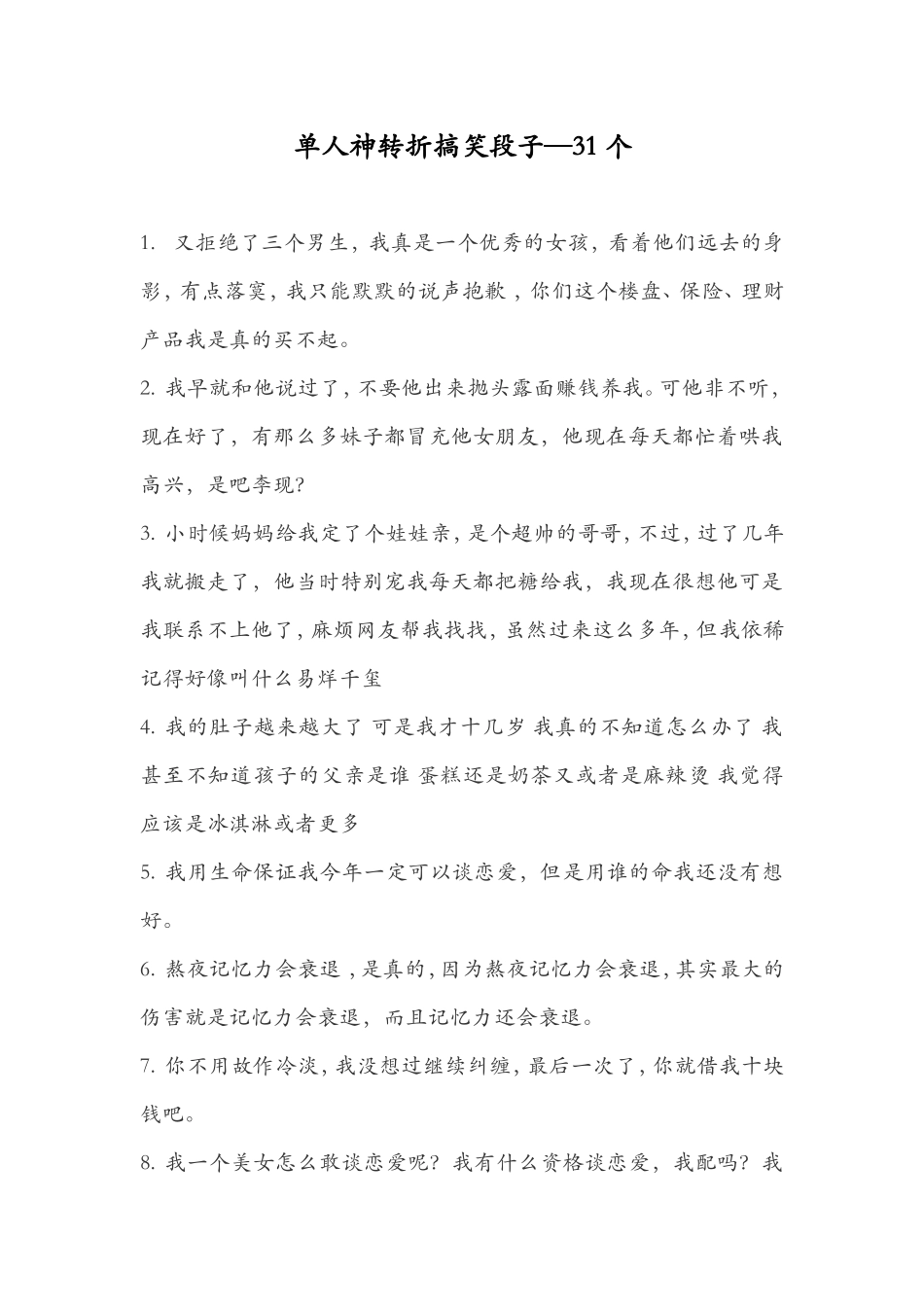 单人神转折搞笑段子—31 个

1. 又拒绝了三个男生，我真是一个优秀的女孩，看着他们远去的身影，有点落寞，我只能默默的说声抱歉，你们这个楼盘、保险、理财产品我是真的买不起。

2. 我早就和他说过了，不要他出来抛头露面赚钱养我。可他非不听，现在好了，有那么多妹子都冒充他女朋友，他现在每天都忙着哄我高兴，是吧李现?

3. 小时候妈妈给我定了个娃娃亲，是个超帅的哥哥，不过，过了几年我就搬走了，他当时特别宠我每天都把糖给我，我现在很想他可是我联系不上他了，麻烦网友帮我找找，虽然过来这么多年，但我依稀记得好像叫什么易烊千玺

4. 我的肚子越来越大了 可是我才十几岁 我真的不知道怎么办了 我甚至不知道孩子的父亲是谁 蛋糕还是奶茶又或者是麻辣烫 我觉得应该是冰淇淋或者更多

5. 我用生命保证我今年一定可以谈恋爱，但是用谁的命我还没有想好。

6. 熬夜记忆力会衰退，是真的，因为熬夜记忆力会衰退，其实最大的伤害就是记忆力会衰退，而且记忆力还会衰退。

7. 你不用故作冷淡，我没想过继续纠缠，最后一次了，你就借我十块钱吧。

8. 我一个美女怎么敢谈恋爱呢？我有什么资格谈恋爱，我配吗？我